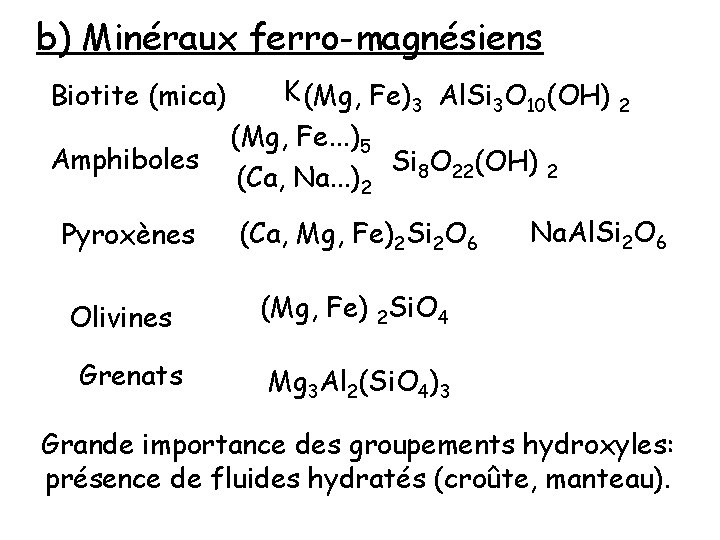 b) Minéraux ferro-magnésiens

Biotite (mica) $K(Mg, Fe)_3$ $AlSi_3O_{10}(OH)_2$

Amphiboles $(Mg, Fe...)_5$ $(Ca, Na...)_2$ $Si_8O_{22}(OH)_2$

Pyroxènes $(Ca, Mg, Fe)_2Si_2O_6$ $NaAlSi_2O_6$

Olivines $(Mg, Fe)_2SiO_4$

Grenats $Mg_3Al_2(SiO_4)_3$

Grande importance des groupements hydroxyles: présence de fluides hydratés (croûte, manteau).